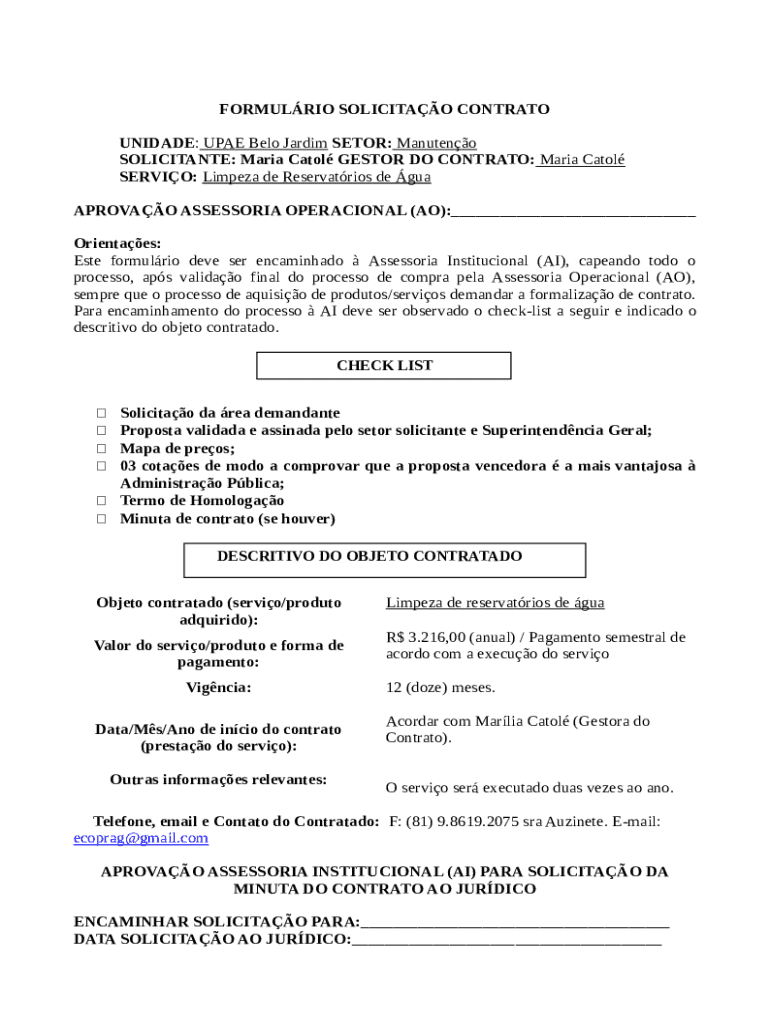 FORMULÁRIO SOLICITAÇÃO CONTRATO

UNIDADE: UPAE Belo Jardim SETOR: Manutenção
SOLICITANTE: Maria Catolé GESTOR DO CONTRATO: Maria Catolé
SERVIÇO: Limpeza de Reservatórios de Água

APROVAÇÃO ASSESSORIA OPERACIONAL (AO):_______________________________

Orientações:
Este formulário deve ser encaminhado à Assessoria Institucional (AI), capeando todo o processo, após validação final do processo de compra pela Assessoria Operacional (AO), sempre que o processo de aquisição de produtos/serviços demandar a formalização de contrato. Para encaminhamento do processo à AI deve ser observado o check-list a seguir e indicado o descritivo do objeto contratado.

CHECK LIST

□ Solicitação da área demandante
□ Proposta validada e assinada pelo setor solicitante e Superintendência Geral;
□ Mapa de preços;
□ 03 cotações de modo a comprovar que a proposta vencedora é a mais vantajosa à Administração Pública;
□ Termo de Homologação
□ Minuta de contrato (se houver)

DESCRITIVO DO OBJETO CONTRATADO

| | |
|---|---|
| Objeto contratado (serviço/produto adquirido): | Limpeza de reservatórios de água |
| Valor do serviço/produto e forma de pagamento: | R$ 3.216,00 (anual) / Pagamento semestral de acordo com a execução do serviço |
| Vigência: | 12 (doze) meses. |
| Data/Mês/Ano de início do contrato (prestação do serviço): | Acordar com Marília Catolé (Gestora do Contrato). |
| Outras informações relevantes: | O serviço será executado duas vezes ao ano. |

Telefone, email e Contato do Contratado: F: (81) 9.8619.2075 sra Auzinete. E-mail: ecoprag@gmail.com

APROVAÇÃO ASSESSORIA INSTITUCIONAL (AI) PARA SOLICITAÇÃO DA MINUTA DO CONTRATO AO JURÍDICO

ENCAMINHAR SOLICITAÇÃO PARA:_______________________________________
DATA SOLICITAÇÃO AO JURÍDICO:_______________________________________